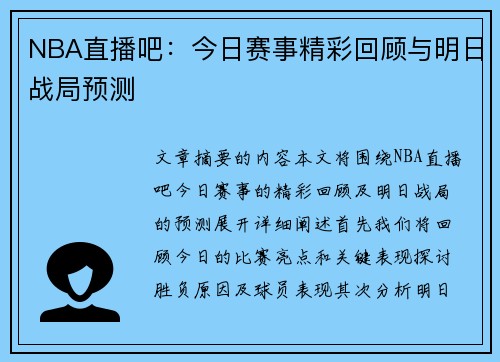 NBA直播吧：今日赛事精彩回顾与明日战局预测

文章摘要的内容本文将围绕NBA直播吧今日赛事的精彩回顾及明日战局的预测展开详细阐述首先我们将回顾今日的比赛亮点和关键表现探讨胜负原因及球员表现其次分析明日